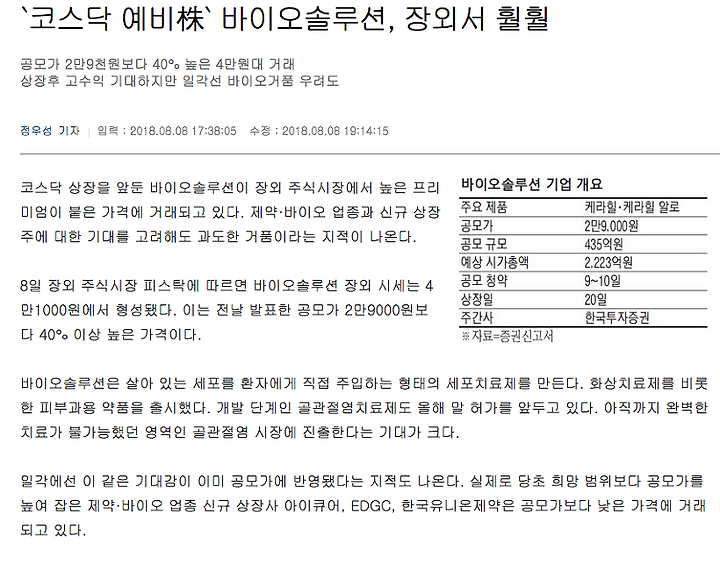 `코스닥 예비株` 바이오솔루션, 장외서 훨훨

공모가 2만9천원보다 40% 높은 4만원대 거래
상장후 고수익 기대하지만 일각선 바이오거품 우려도

정우성 기자 | 입력 : 2018.08.08 17:38:05 수정 : 2018.08.08 19:14:15

코스닥 상장을 앞둔 바이오솔루션이 장외 주식시장에서 높은 프리미엄이 붙은 가격에 거래되고 있다. 제약·바이오 업종과 신규 상장주에 대한 기대를 고려해도 과도한 거품이라는 지적이 나온다.

8일 장외 주식시장 피스탁에 따르면 바이오솔루션 장외 시세는 4만1000원에서 형성됐다. 이는 전날 발표한 공모가 2만9000원보다 40% 이상 높은 가격이다.

바이오솔루션 기업 개요

| 주요 제품 | 케라힐·케라힐 알로 |
|---|---|
| 공모가 | 2만9,000원 |
| 공모 규모 | 435억원 |
| 예상 시가총액 | 2,223억원 |
| 공모 청약 | 9~10일 |
| 상장일 | 20일 |
| 주간사 | 한국투자증권 |

※자료=증권신고서

바이오솔루션은 살아 있는 세포를 환자에게 직접 주입하는 형태의 세포치료제를 만든다. 화상치료제를 비롯한 피부과용 약품을 출시했다. 개발 단계인 골관절염치료제도 올해 말 허가를 앞두고 있다. 아직까지 완벽한 치료가 불가능했던 영역인 골관절염 시장에 진출한다는 기대가 크다.

일각에선 이 같은 기대감이 이미 공모가에 반영됐다는 지적도 나온다. 실제로 당초 희망 범위보다 공모가를 높여 잡은 제약·바이오 업종 신규 상장사 아이큐어, EDGC, 한국유니온제약은 공모가보다 낮은 가격에 거래되고 있다.